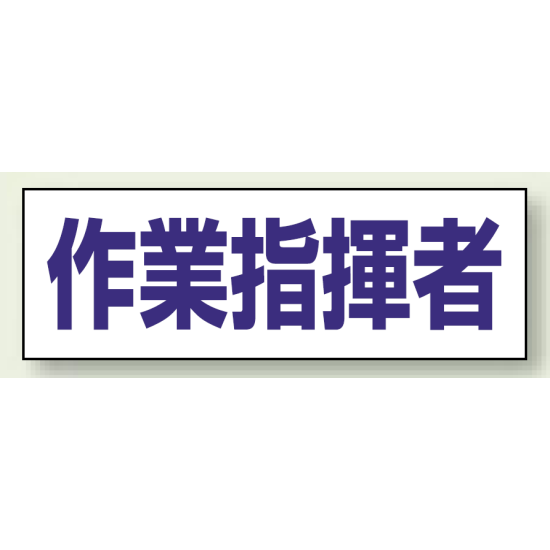 作業指揮者